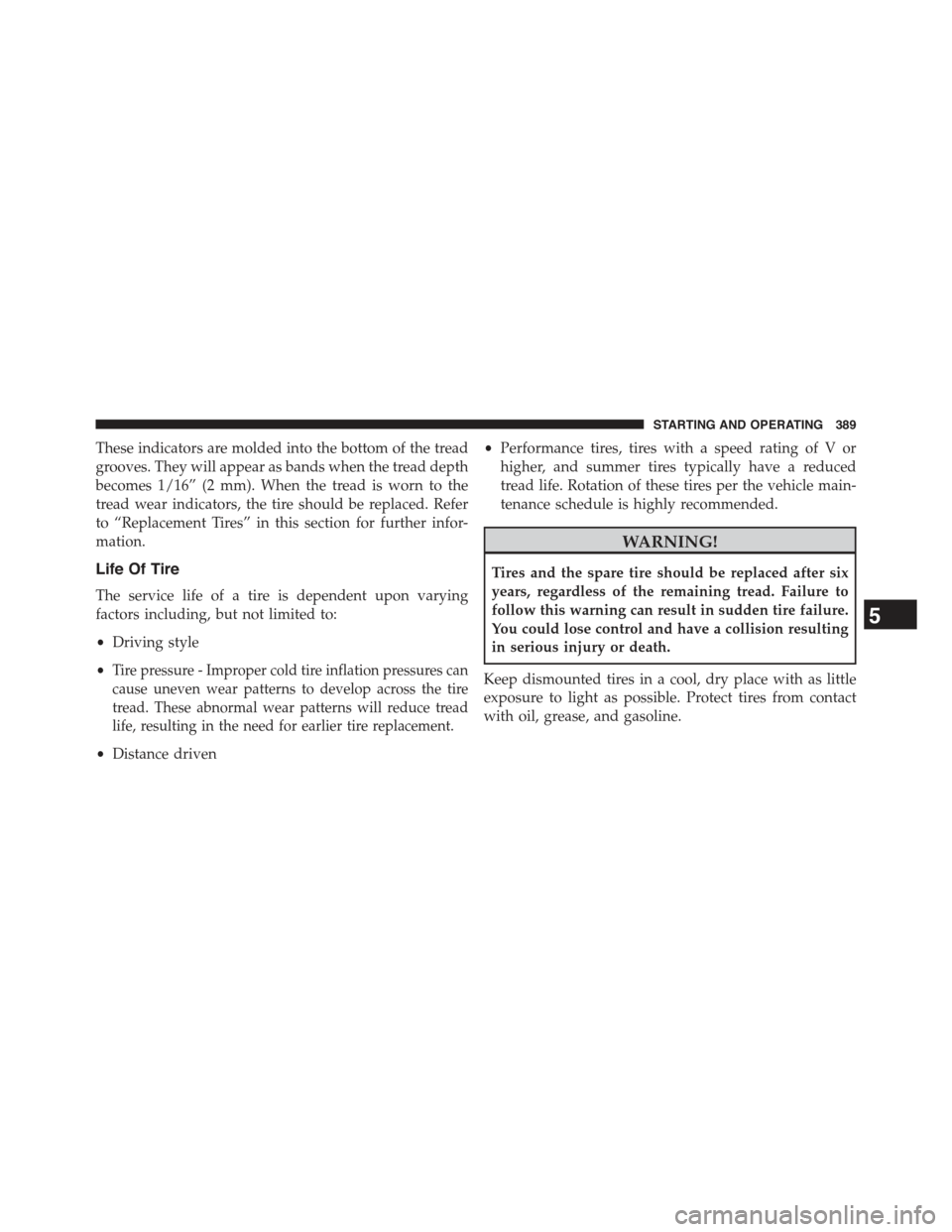 STARTING AND OPERATING 389

These indicators are molded into the bottom of the tread grooves. They will appear as bands when the tread depth becomes 1/16” (2 mm). When the tread is worn to the tread wear indicators, the tire should be replaced. Refer to “Replacement Tires” in this section for further information.

Life Of Tire

The service life of a tire is dependent upon varying factors including, but not limited to:

• Driving style

• Tire pressure - Improper cold tire inflation pressures can cause uneven wear patterns to develop across the tire tread. These abnormal wear patterns will reduce tread life, resulting in the need for earlier tire replacement.

• Distance driven

• Performance tires, tires with a speed rating of V or higher, and summer tires typically have a reduced tread life. Rotation of these tires per the vehicle maintenance schedule is highly recommended.

WARNING!

Tires and the spare tire should be replaced after six years, regardless of the remaining tread. Failure to follow this warning can result in sudden tire failure. You could lose control and have a collision resulting in serious injury or death.

Keep dismounted tires in a cool, dry place with as little exposure to light as possible. Protect tires from contact with oil, grease, and gasoline.

5

carmanualsonline.info